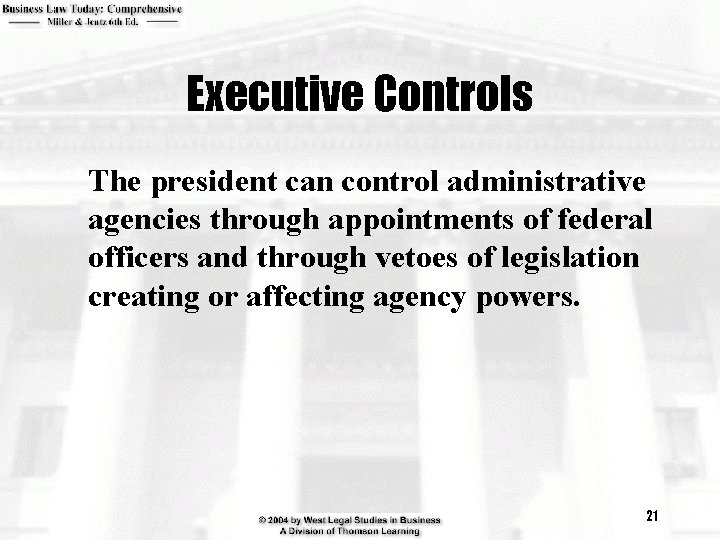 Business Law Today: Comprehensive
Miller & Jentz 6th Ed.

Executive Controls

The president can control administrative agencies through appointments of federal officers and through vetoes of legislation creating or affecting agency powers.

© 2004 by West Legal Studies in Business
A Division of Thomson Learning

21